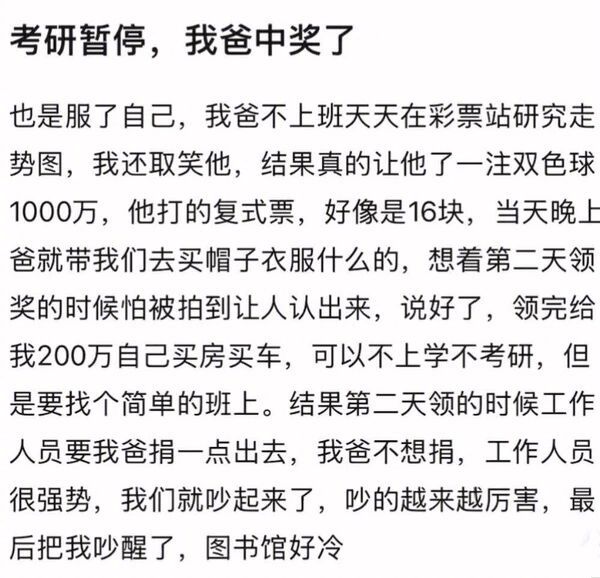 考研暂停，我爸中奖了

也是服了自己，我爸不上班天天在彩票站研究走势图，我还取笑他，结果真的让他了一注双色球1000万，他打的复式票，好像是16块，当天晚上爸就带我们去买帽子衣服什么的，想着第二天领奖的时候怕被拍到让人认出来，说好了，领完给我200万自己买房买车，可以不上学不考研，但是要找个简单的班上。结果第二天领的时候工作人员要我爸捐一点出去，我爸不想捐，工作人员很强势，我们就吵起来了，吵的越来越厉害，最后把我吵醒了，图书馆好冷